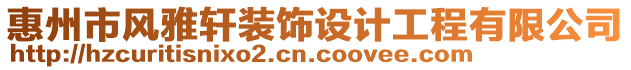 惠州市风雅轩装饰设计工程有限公司
http://hzcuritisnixo2.cn.coovee.com